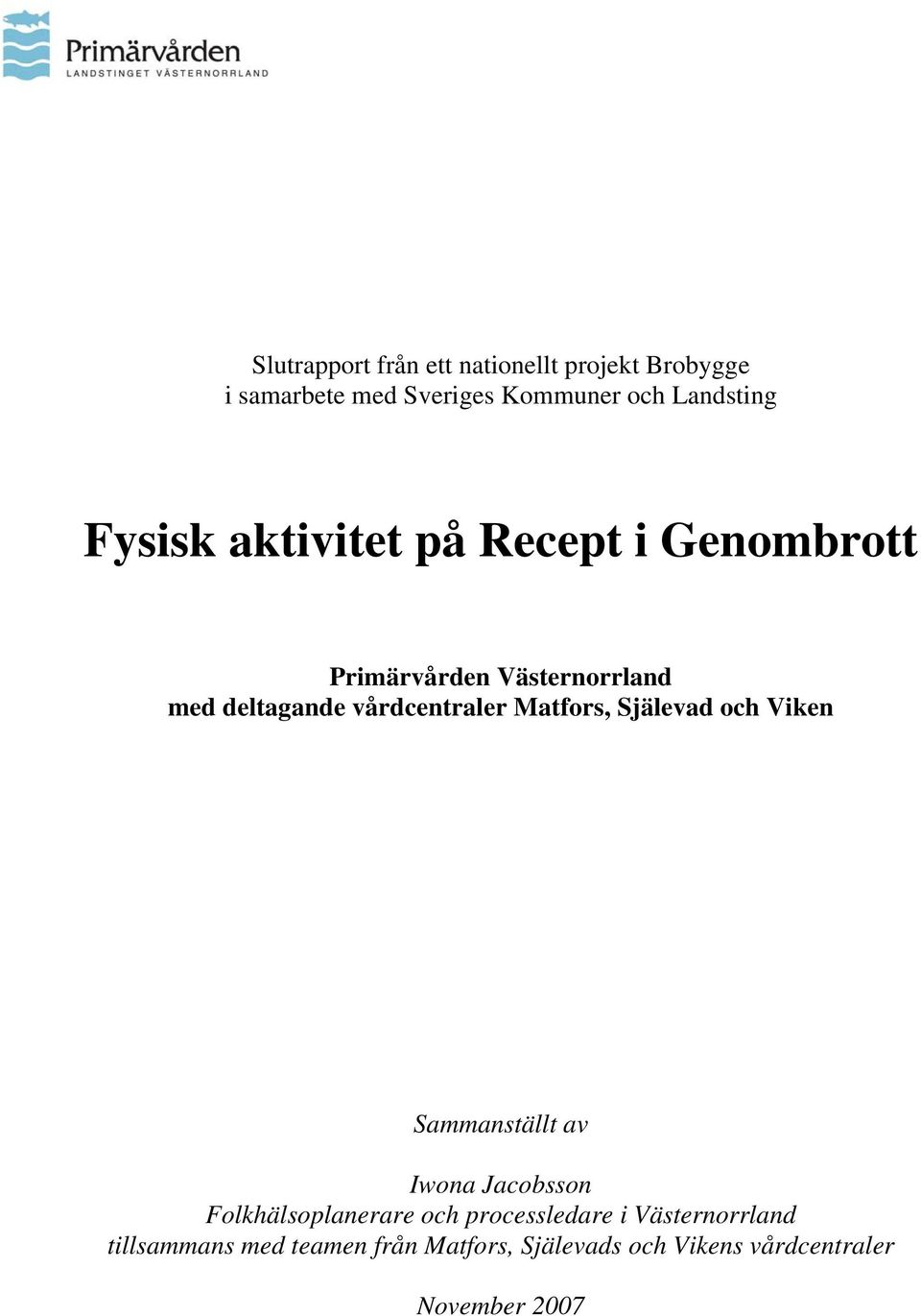 Primärvården
LANDSTINGET VÄSTERNORRLAND

Slutrapport från ett nationellt projekt Brobygge
i samarbete med Sveriges Kommuner och Landsting

Fysisk aktivitet på Recept i Genombrott

Primärvården Västernorrland
med deltagande vårdcentraler Matfors, Själevad och Viken

Sammanställt av

Iwona Jacobsson
Folkhälsoplanerare och processledare i Västernorrland
tillsammans med teamen från Matfors, Själevads och Vikens vårdcentraler

November 2007